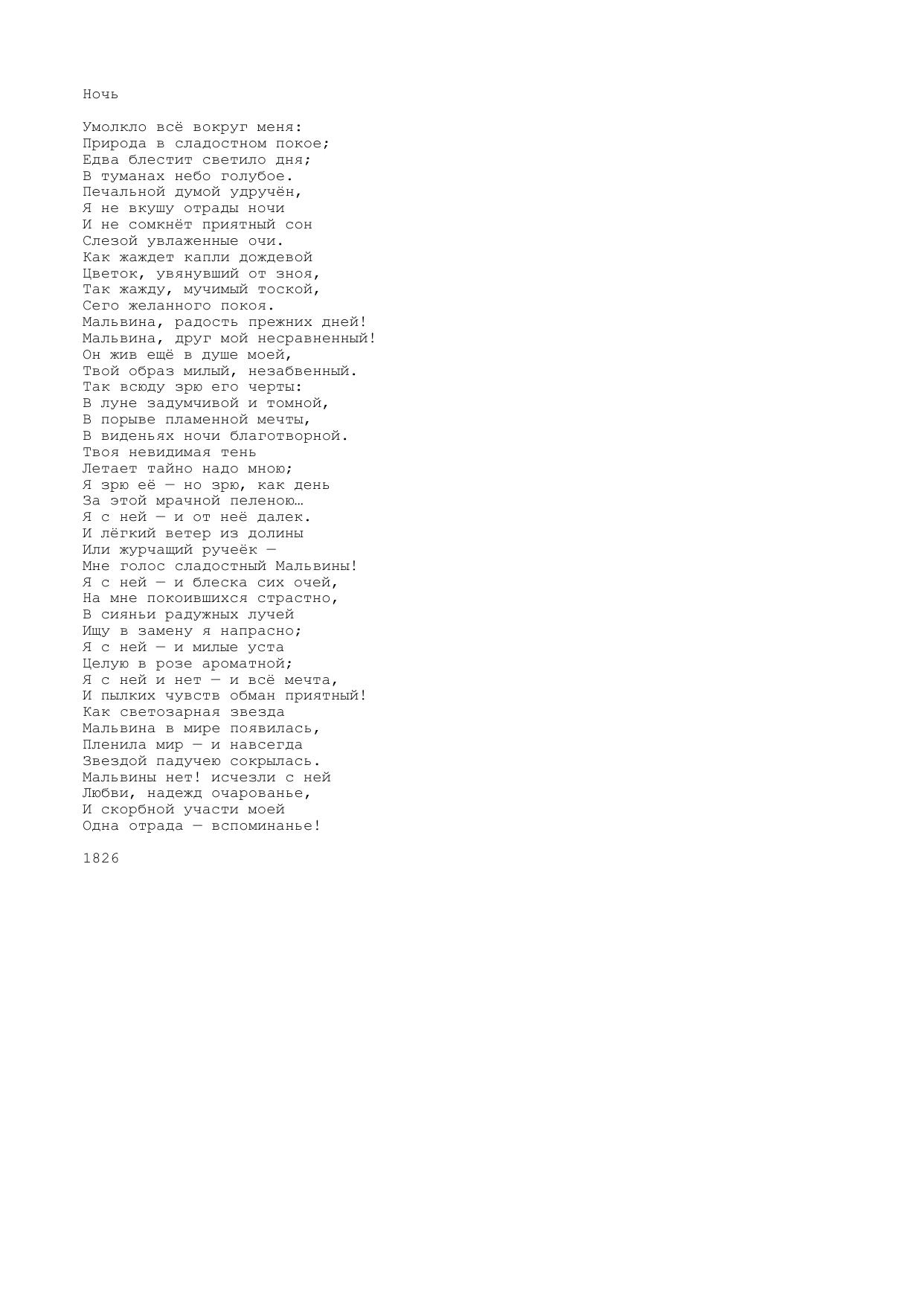 Ночь

Умолкло всё вокруг меня:
Природа в сладостном покое;
Едва блестит светило дня;
В туманах небо голубое.
Печальной думой удручён,
Я не вкушу отрады ночи
И не сомкнёт приятный сон
Слезой увлаженные очи.
Как жаждет капли дождевой
Цветок, увянувший от зноя,
Так жажду, мучимый тоской,
Сего желанного покоя.
Мальвина, радость прежних дней!
Мальвина, друг мой несравненный!
Он жив ещё в душе моей,
Твой образ милый, незабвенный.
Так всюду зрю его черты:
В луне задумчивой и томной,
В порыве пламенной мечты,
В виденьях ночи благотворной.
Твоя невидимая тень
Летает тайно надо мною;
Я зрю её — но зрю, как день
За этой мрачной пеленою…
Я с ней — и от неё далек.
И лёгкий ветер из долины
Или журчащий ручеёк —
Мне голос сладостный Мальвины!
Я с ней — и блеска сих очей,
На мне покоившихся страстно,
В сияньи радужных лучей
Ищу в замену я напрасно;
Я с ней — и милые уста
Целую в розе ароматной;
Я с ней и нет — и всё мечта,
И пылких чувств обман приятный!
Как светозарная звезда
Мальвина в мире появилась,
Пленила мир — и навсегда
Звездой падучею сокрылась.
Мальвины нет! исчезли с ней
Любви, надежд очарованье,
И скорбной участи моей
Одна отрада — вспоминанье!

1826